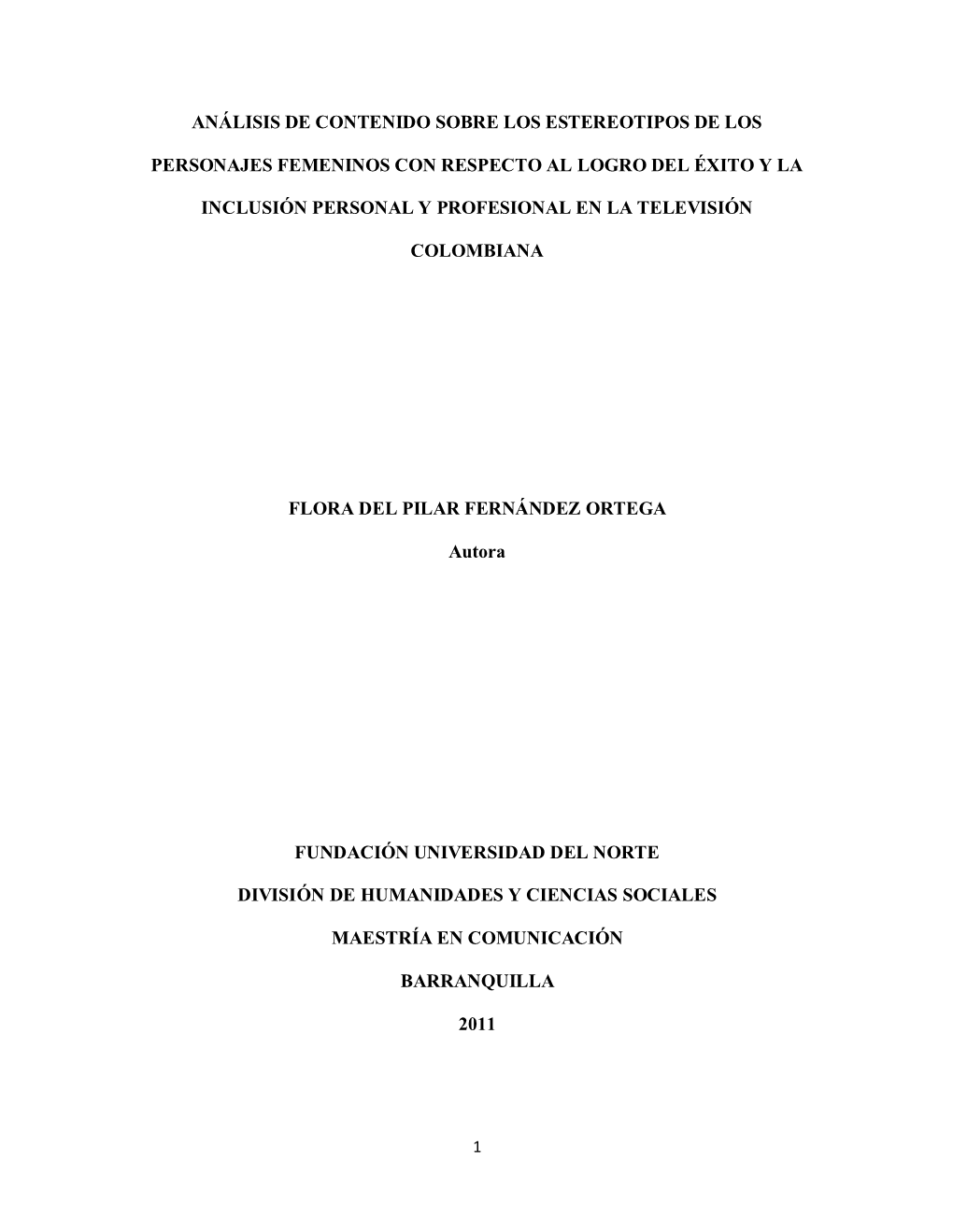 ANÁLISIS DE CONTENIDO SOBRE LOS ESTEREOTIPOS DE LOS PERSONAJES FEMENINOS CON RESPECTO AL LOGRO DEL ÉXITO Y LA INCLUSIÓN PERSONAL Y PROFESIONAL EN LA TELEVISIÓN COLOMBIANA

FLORA DEL PILAR FERNÁNDEZ ORTEGA

Autora

FUNDACIÓN UNIVERSIDAD DEL NORTE

DIVISIÓN DE HUMANIDADES Y CIENCIAS SOCIALES

MAESTRÍA EN COMUNICACIÓN

BARRANQUILLA

2011

1